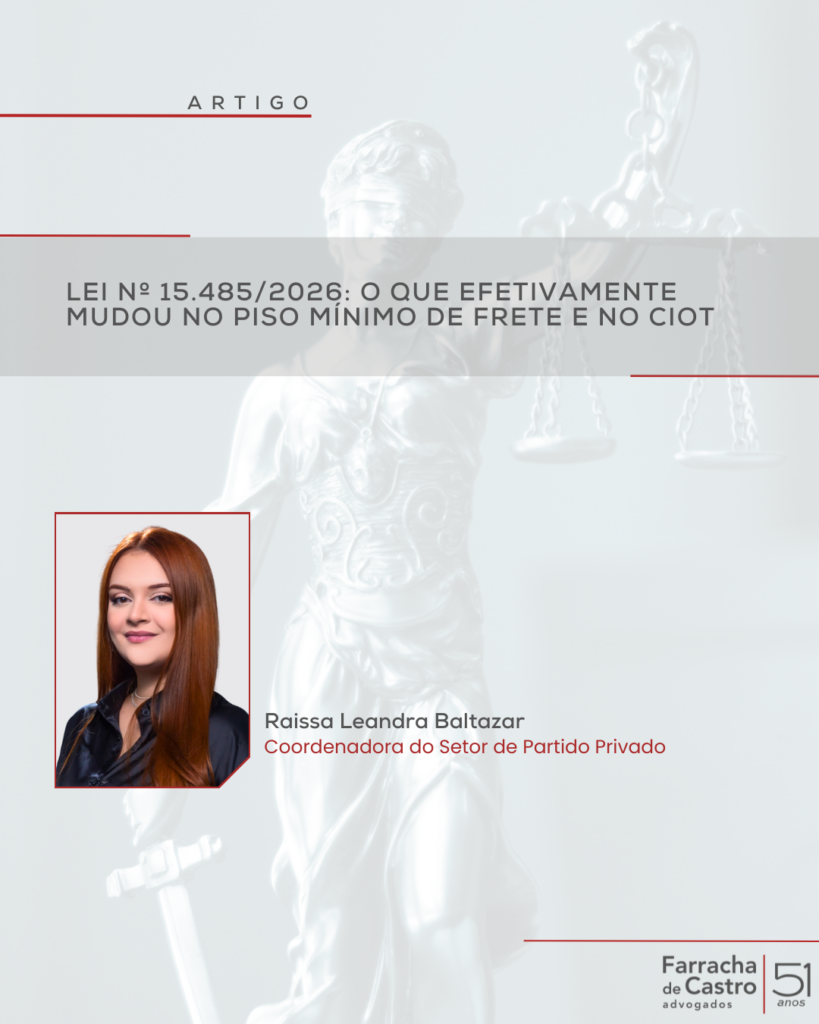 ARTIGO

LEI Nº 15.485/2026: O QUE EFETIVAMENTE MUDOU NO PISO MÍNIMO DE FRETE E NO CIOT

Raissa Leandra Baltazar
Coordenadora do Setor de Partido Privado

Farracha de Castro advogados
51 anos